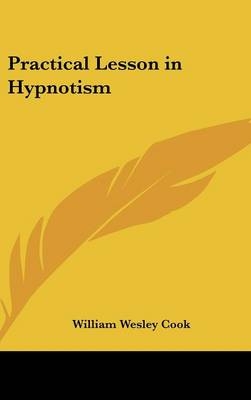 Practical Lesson in Hypnotism

William Wesley Cook